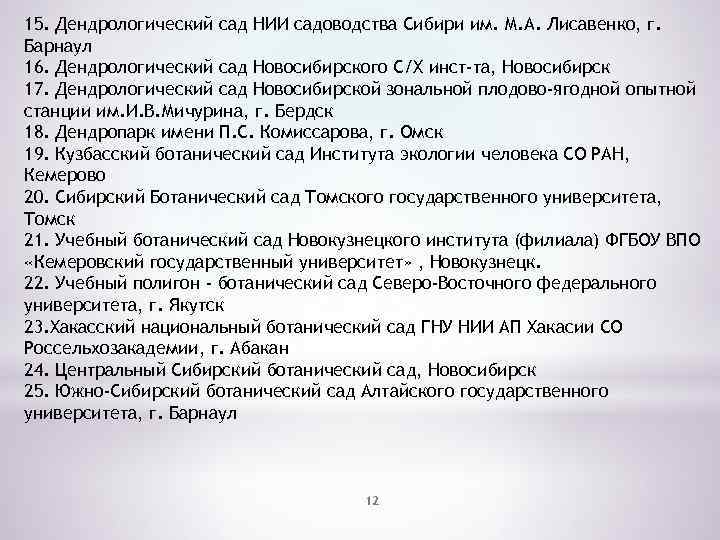 15. Дендрологический сад НИИ садоводства Сибири им. М.А. Лисавенко, г. Барнаул
16. Дендрологический сад Новосибирского С/Х инст-та, Новосибирск
17. Дендрологический сад Новосибирской зональной плодово-ягодной опытной станции им.И.В.Мичурина, г. Бердск
18. Дендропарк имени П.С. Комиссарова, г. Омск
19. Кузбасский ботанический сад Института экологии человека СО РАН, Кемерово
20. Сибирский Ботанический сад Томского государственного университета, Томск
21. Учебный ботанический сад Новокузнецкого института (филиала) ФГБОУ ВПО «Кемеровский государственный университет» , Новокузнецк.
22. Учебный полигон - ботанический сад Северо-Восточного федерального университета, г. Якутск
23.Хакасский национальный ботанический сад ГНУ НИИ АП Хакасии СО Россельхозакадемии, г. Абакан
24. Центральный Сибирский ботанический сад, Новосибирск
25. Южно-Сибирский ботанический сад Алтайского государственного университета, г. Барнаул

12